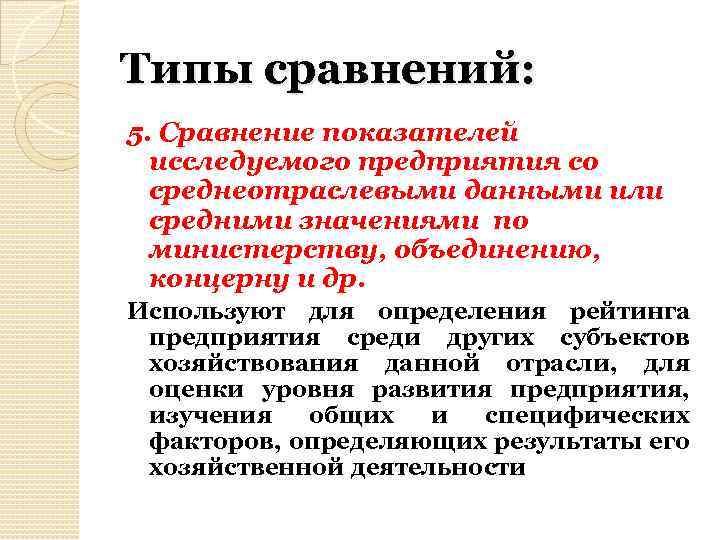 Типы сравнений:

5. Сравнение показателей исследуемого предприятия со среднеотраслевыми данными или средними значениями по министерству, объединению, концерну и др.

Используют для определения рейтинга предприятия среди других субъектов хозяйствования данной отрасли, для оценки уровня развития предприятия, изучения общих и специфических факторов, определяющих результаты его хозяйственной деятельности